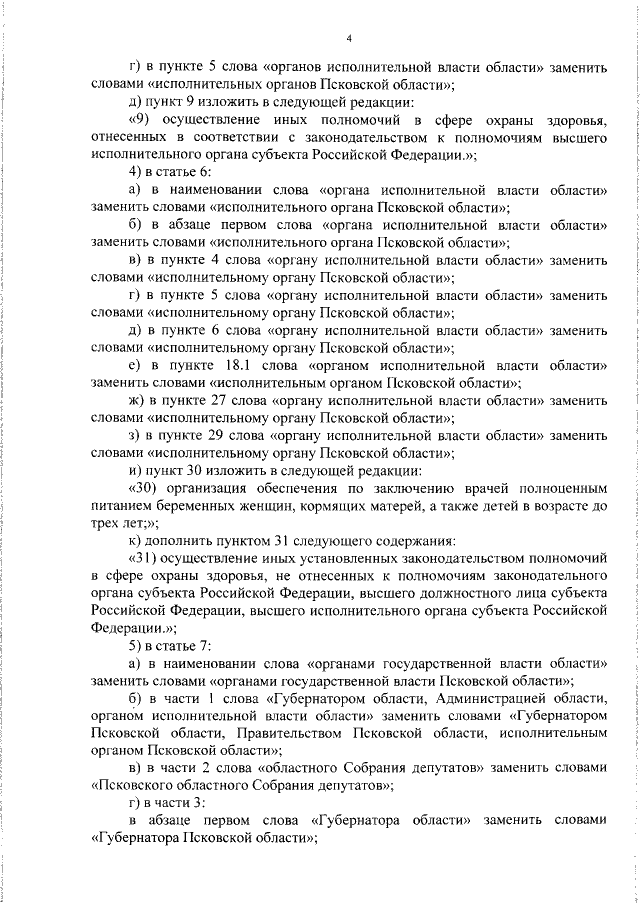 4

г) в пункте 5 слова «органов исполнительной власти области» заменить словами «исполнительных органов Псковской области»;

д) пункт 9 изложить в следующей редакции:

«9) осуществление иных полномочий в сфере охраны здоровья, отнесенных в соответствии с законодательством к полномочиям высшего исполнительного органа субъекта Российской Федерации.»;

4) в статье 6:

а) в наименовании слова «органа исполнительной власти области» заменить словами «исполнительного органа Псковской области»;

б) в абзаце первом слова «органа исполнительной власти области» заменить словами «исполнительного органа Псковской области»;

в) в пункте 4 слова «органу исполнительной власти области» заменить словами «исполнительному органу Псковской области»;

г) в пункте 5 слова «органу исполнительной власти области» заменить словами «исполнительному органу Псковской области»;

д) в пункте 6 слова «органу исполнительной власти области» заменить словами «исполнительному органу Псковской области»;

е) в пункте 18.1 слова «органом исполнительной власти области» заменить словами «исполнительным органом Псковской области»;

ж) в пункте 27 слова «органу исполнительной власти области» заменить словами «исполнительному органу Псковской области»;

з) в пункте 29 слова «органу исполнительной власти области» заменить словами «исполнительному органу Псковской области»;

и) пункт 30 изложить в следующей редакции:

«30) организация обеспечения по заключению врачей полноценным питанием беременных женщин, кормящих матерей, а также детей в возрасте до трех лет;»;

к) дополнить пунктом 31 следующего содержания:

«31) осуществление иных установленных законодательством полномочий в сфере охраны здоровья, не отнесенных к полномочиям законодательного органа субъекта Российской Федерации, высшего должностного лица субъекта Российской Федерации, высшего исполнительного органа субъекта Российской Федерации.»;

5) в статье 7:

а) в наименовании слова «органами государственной власти области» заменить словами «органами государственной власти Псковской области»;

б) в части 1 слова «Губернатором области, Администрацией области, органом исполнительной власти области» заменить словами «Губернатором Псковской области, Правительством Псковской области, исполнительным органом Псковской области»;

в) в части 2 слова «областного Собрания депутатов» заменить словами «Псковского областного Собрания депутатов»;

г) в части 3:

в абзаце первом слова «Губернатора области» заменить словами «Губернатора Псковской области»;